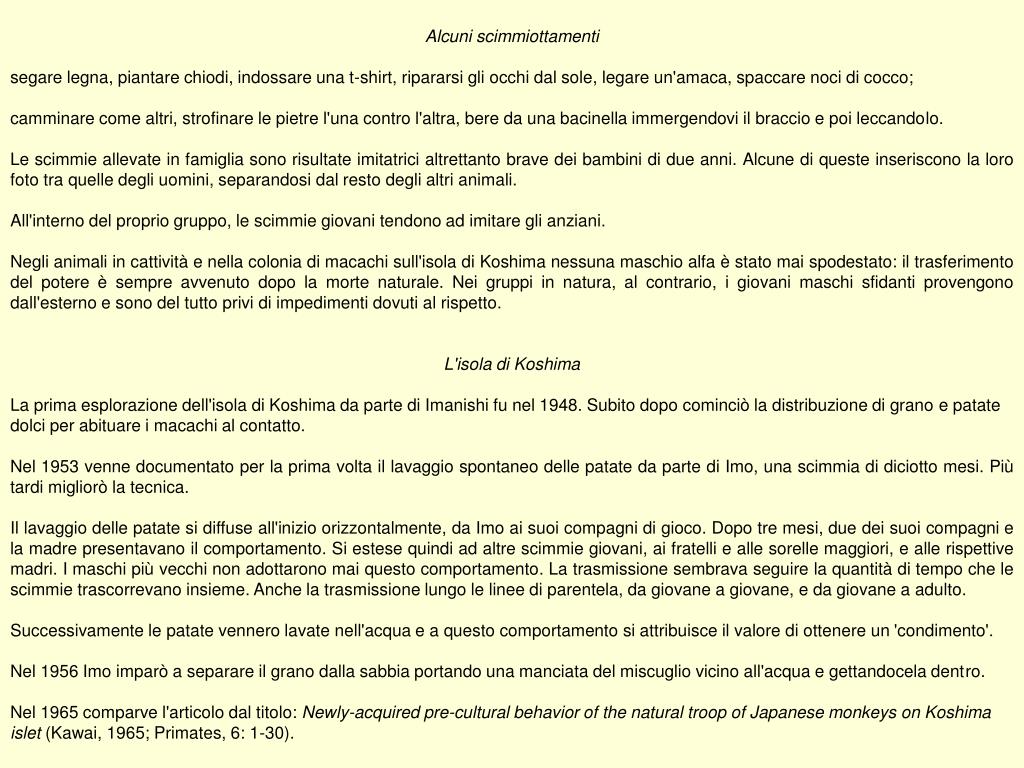 Alcuni scimmiottamenti

segare legna, piantare chiodi, indossare una t-shirt, ripararsi gli occhi dal sole, legare un'amaca, spaccare noci di cocco;

camminare come altri, strofinare le pietre l'una contro l'altra, bere da una bacinella immergendovi il braccio e poi leccandolo.

Le scimmie allevate in famiglia sono risultate imitatrici altrettanto brave dei bambini di due anni. Alcune di queste inseriscono la loro foto tra quelle degli uomini, separandosi dal resto degli altri animali.

All'interno del proprio gruppo, le scimmie giovani tendono ad imitare gli anziani.

Negli animali in cattività e nella colonia di macachi sull'isola di Koshima nessuna maschio alfa è stato mai spodestato: il trasferimento del potere è sempre avvenuto dopo la morte naturale. Nei gruppi in natura, al contrario, i giovani maschi sfidanti provengono dall'esterno e sono del tutto privi di impedimenti dovuti al rispetto.

L'isola di Koshima

La prima esplorazione dell'isola di Koshima da parte di Imanishi fu nel 1948. Subito dopo cominciò la distribuzione di grano e patate dolci per abituare i macachi al contatto.

Nel 1953 venne documentato per la prima volta il lavaggio spontaneo delle patate da parte di Imo, una scimmia di diciotto mesi. Più tardi migliorò la tecnica.

Il lavaggio delle patate si diffuse all'inizio orizzontalmente, da Imo ai suoi compagni di gioco. Dopo tre mesi, due dei suoi compagni e la madre presentavano il comportamento. Si estese quindi ad altre scimmie giovani, ai fratelli e alle sorelle maggiori, e alle rispettive madri. I maschi più vecchi non adottarono mai questo comportamento. La trasmissione sembrava seguire la quantità di tempo che le scimmie trascorrevano insieme. Anche la trasmissione lungo le linee di parentela, da giovane a giovane, e da giovane a adulto.

Successivamente le patate vennero lavate nell'acqua e a questo comportamento si attribuisce il valore di ottenere un 'condimento'.

Nel 1956 Imo imparò a separare il grano dalla sabbia portando una manciata del miscuglio vicino all'acqua e gettandocela dentro.

Nel 1965 comparve l'articolo dal titolo: Newly-acquired pre-cultural behavior of the natural troop of Japanese monkeys on Koshima islet (Kawai, 1965; Primates, 6: 1-30).